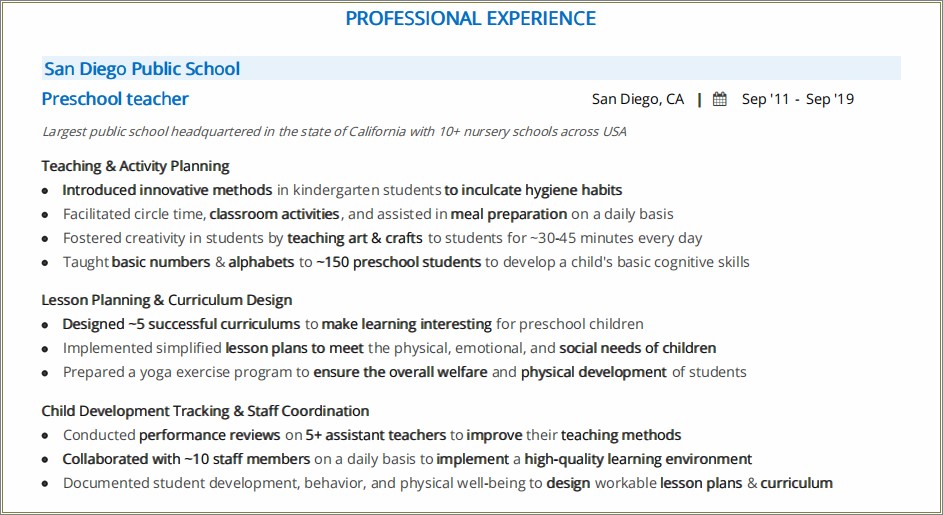 PROFESSIONAL EXPERIENCE

San Diego Public School

Preschool teacher

San Diego, CA | Sep '11 - Sep '19

Largest public school headquartered in the state of California with 10+ nursery schools across USA

Teaching & Activity Planning

- Introduced innovative methods in kindergarten students to inculcate hygiene habits
- Facilitated circle time, classroom activities, and assisted in meal preparation on a daily basis
- Fostered creativity in students by teaching art & crafts to students for ~30-45 minutes every day
- Taught basic numbers & alphabets to ~150 preschool students to develop a child's basic cognitive skills

Lesson Planning & Curriculum Design

- Designed ~5 successful curriculums to make learning interesting for preschool children
- Implemented simplified lesson plans to meet the physical, emotional, and social needs of children
- Prepared a yoga exercise program to ensure the overall welfare and physical development of students

Child Development Tracking & Staff Coordination

- Conducted performance reviews on 5+ assistant teachers to improve their teaching methods
- Collaborated with ~10 staff members on a daily basis to implement a high-quality learning environment
- Documented student development, behavior, and physical well-being to design workable lesson plans & curriculum